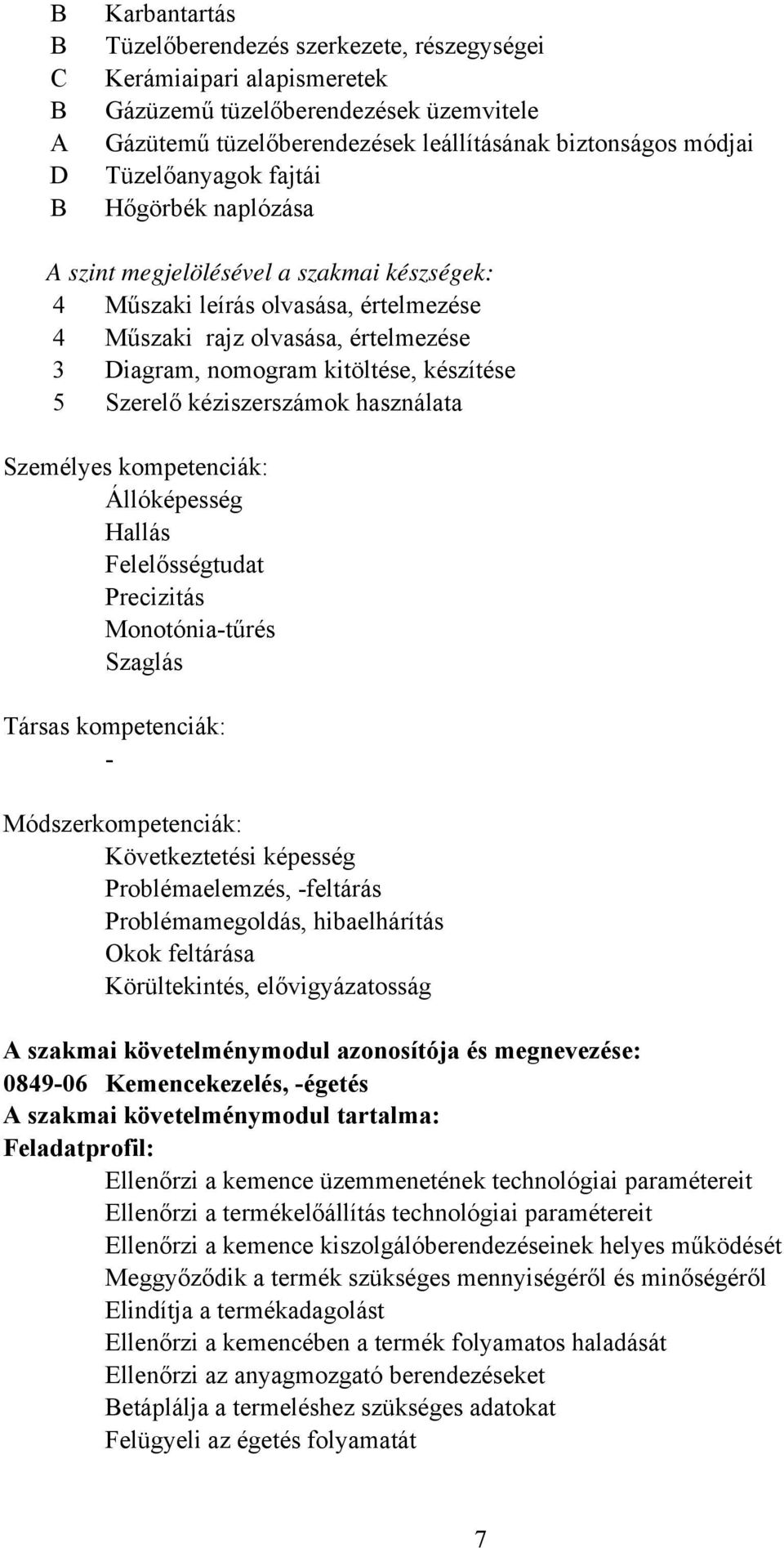 B Karbantartás
B Tüzelőberendezés szerkezete, részegységei
C Kerámiaipari alapismeretek
B Gázüzemű tüzelőberendezések üzemvitele
A Gázütemű tüzelőberendezések leállításának biztonságos módjai
D Tüzelőanyagok fajtái
B Hőgörbék naplózása

A szint megjelölésével a szakmai készségek:
4 Műszaki leírás olvasása, értelmezése
4 Műszaki rajz olvasása, értelmezése
3 Diagram, nomogram kitöltése, készítése
5 Szerelő kéziszerszámok használata

Személyes kompetenciák:
Állóképesség
Hallás
Felelősségtudat
Precizitás
Monotónia-tűrés
Szaglás

Társas kompetenciák:
-

Módszerkompetenciák:
Következtetési képesség
Problémaelemzés, -feltárás
Problémamegoldás, hibaelhárítás
Okok feltárása
Körültekintés, elővigyázatosság

A szakmai követelménymodul azonosítója és megnevezése:
0849-06 Kemencekezelés, -égetés
A szakmai követelménymodul tartalma:
Feladatprofil:
Ellenőrzi a kemence üzemmenetének technológiai paramétereit
Ellenőrzi a termékelőállítás technológiai paramétereit
Ellenőrzi a kemence kiszolgálóberendezéseinek helyes működését
Meggyőződik a termék szükséges mennyiségéről és minőségéről
Elindítja a termékadagolást
Ellenőrzi a kemencében a termék folyamatos haladását
Ellenőrzi az anyagmozgató berendezéseket
Betáplálja a termeléshez szükséges adatokat
Felügyeli az égetés folyamatát

7